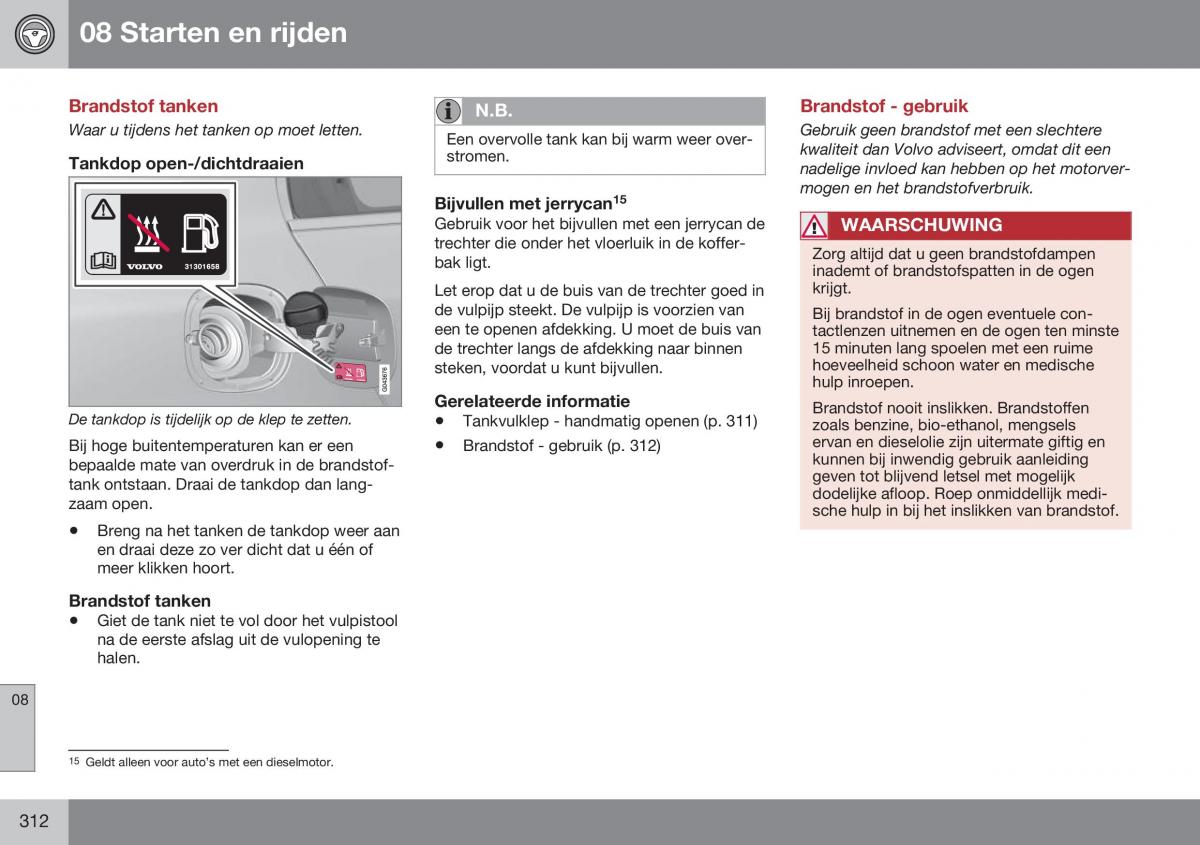 08 Starten en rijden

Brandstof tanken
Waar u tijdens het tanken op moet letten.

Tankdop open-/dichtdraaien

VOLVO 31301658

G043676

De tankdop is tijdelijk op de klep te zetten.

Bij hoge buitentemperaturen kan er een bepaalde mate van overdruk in de brandstoftank ontstaan. Draai de tankdop dan langzaam open.

• Breng na het tanken de tankdop weer aan en draai deze zo ver dicht dat u één of meer klikken hoort.

Brandstof tanken
• Giet de tank niet te vol door het vulpistool na de eerste afslag uit de vulopening te halen.

N.B.
Een overvolle tank kan bij warm weer overstromen.

Bijvullen met jerrycan$^{15}$
Gebruik voor het bijvullen met een jerrycan de trechter die onder het vloerluik in de kofferbak ligt.

Let erop dat u de buis van de trechter goed in de vulpijp steekt. De vulpijp is voorzien van een te openen afdekking. U moet de buis van de trechter langs de afdekking naar binnen steken, voordat u kunt bijvullen.

Gerelateerde informatie
• Tankvulklep - handmatig openen (p. 311)
• Brandstof - gebruik (p. 312)

Brandstof - gebruik
Gebruik geen brandstof met een slechtere kwaliteit dan Volvo adviseert, omdat dit een nadelige invloed kan hebben op het motorvermogen en het brandstofverbruik.

WAARSCHUWING
Zorg altijd dat u geen brandstofdampen inademt of brandstofspatten in de ogen krijgt.

Bij brandstof in de ogen eventuele contactlenzen uitnemen en de ogen ten minste 15 minuten lang spoelen met een ruime hoeveelheid schoon water en medische hulp inroepen.

Brandstof nooit inslikken. Brandstoffen zoals benzine, bio-ethanol, mengsels ervan en dieselolie zijn uitermate giftig en kunnen bij inwendig gebruik aanleiding geven tot blijvend letsel met mogelijk dodelijke afloop. Roep onmiddellijk medische hulp in bij het inslikken van brandstof.

08

$^{15}$ Geldt alleen voor auto's met een dieselmotor.

312